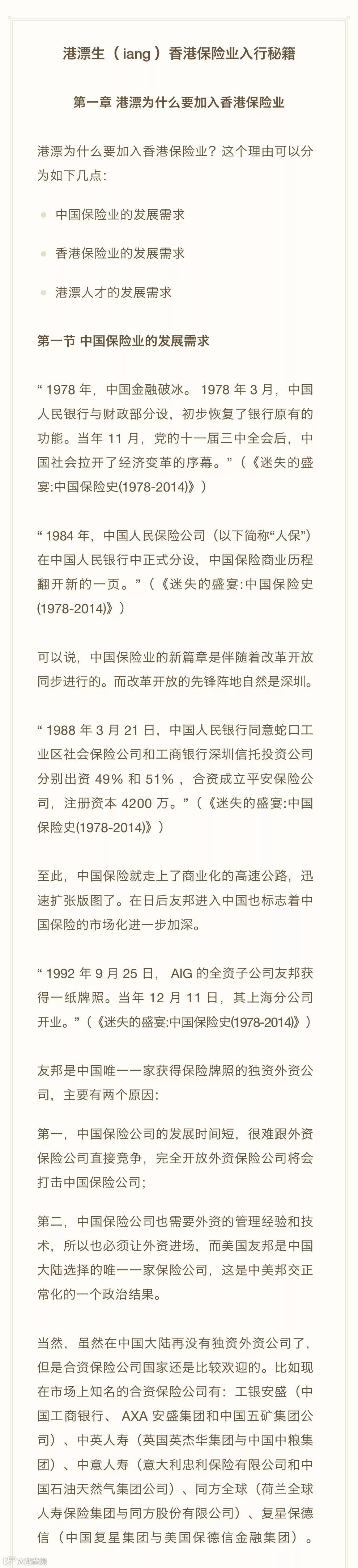 港漂生（iang）香港保险业入行秘籍

第一章 港漂为什么要加入香港保险业

港漂为什么要加入香港保险业？这个理由可以分为如下几点：

• 中国保险业的发展需求

• 香港保险业的发展需求

• 港漂人才的发展需求

第一节 中国保险业的发展需求

“1978年，中国金融破冰。1978年3月，中国人民银行与财政部分设，初步恢复了银行原有的功能。当年11月，党的十一届三中全会后，中国社会拉开了经济变革的序幕。”（《迷失的盛宴:中国保险史(1978-2014)》）

“1984年，中国人民保险公司（以下简称“人保”）在中国人民银行中正式分设，中国保险商业历程翻开新的一页。”（《迷失的盛宴:中国保险史(1978-2014)》）

可以说，中国保险业的新篇章是伴随着改革开放同步进行的。而改革开放的先锋阵地自然是深圳。

“1988年3月21日，中国人民银行同意蛇口工业区社会保险公司和工商银行深圳信托投资公司分别出资49%和51%，合资成立平安保险公司，注册资本4200万。”（《迷失的盛宴:中国保险史(1978-2014)》）

至此，中国保险就走上了商业化的高速公路，迅速扩张版图了。在日后友邦进入中国也标志着中国保险的市场化进一步加深。

“1992年9月25日，AIG的全资子公司友邦获得一纸牌照。当年12月11日，其上海分公司开业。”（《迷失的盛宴:中国保险史(1978-2014)》）

友邦是中国唯一一家获得保险牌照的独资外资公司，主要有两个原因：

第一，中国保险公司的发展时间短，很难跟外资保险公司直接竞争，完全开放外资保险公司将会打击中国保险公司；

第二，中国保险公司也需要外资的管理经验和技术，所以也必须让外资进场，而美国友邦是中国大陆选择的唯一一家保险公司，这是中美邦交正常化的一个政治结果。

当然，虽然在中国大陆再没有独资外资公司了，但是合资保险公司国家还是比较欢迎的。比如现在市场上知名的合资保险公司有：工银安盛（中国工商银行、AXA安盛集团和中国五矿集团公司）、中英人寿（英国英杰华集团与中国中粮集团）、中意人寿（意大利忠利保险有限公司和中国石油天然气集团公司）、同方全球（荷兰全球人寿保险集团与同方股份有限公司）、复星保德信（中国复星集团与美国保德信金融集团）。